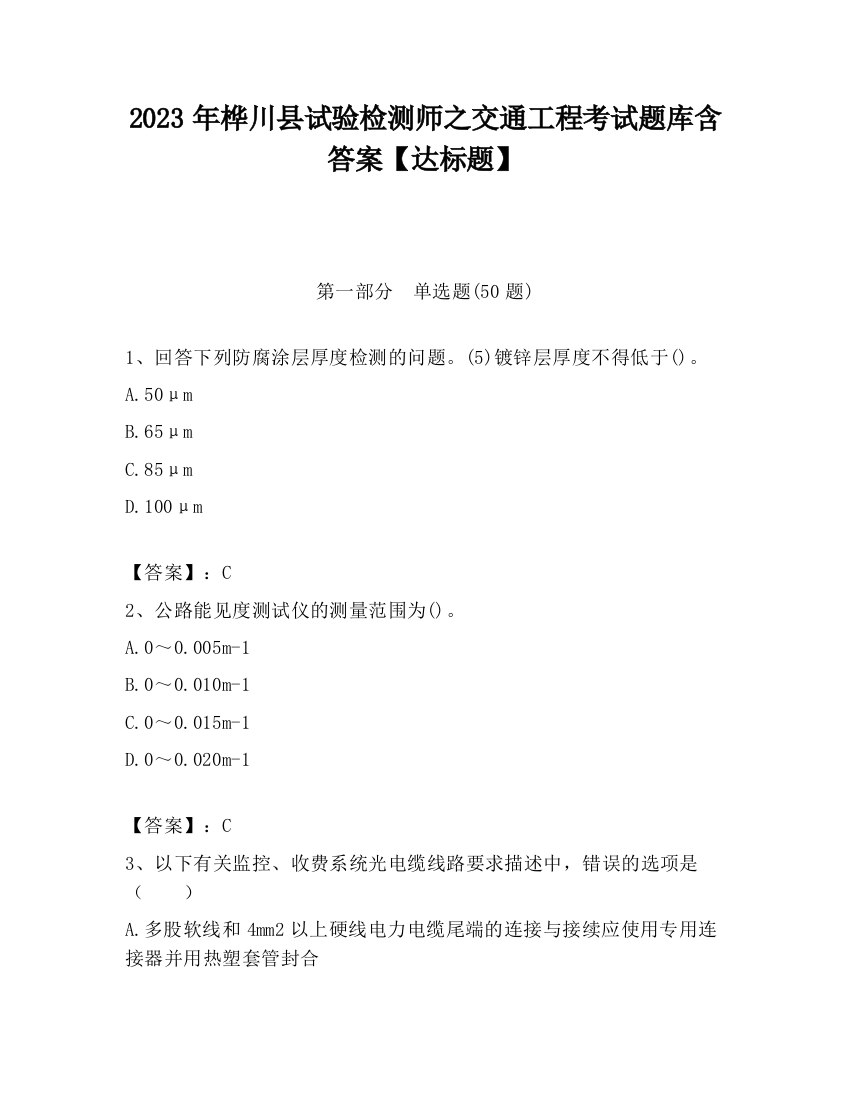 2023 年桦川县试验检测师之交通工程考试题库含答案【达标题】

第一部分　单选题(50 题)

1、回答下列防腐涂层厚度检测的问题。(5)镀锌层厚度不得低于()。

A.50μm

B.65μm

C.85μm

D.100μm

【答案】：C

2、公路能见度测试仪的测量范围为()。

A.0～0.005m-1

B.0～0.010m-1

C.0～0.015m-1

D.0～0.020m-1

【答案】：C

3、以下有关监控、收费系统光电缆线路要求描述中，错误的选项是（　　）

A.多股软线和 4mm2 以上硬线电力电缆尾端的连接与接续应使用专用连接器并用热塑套管封合